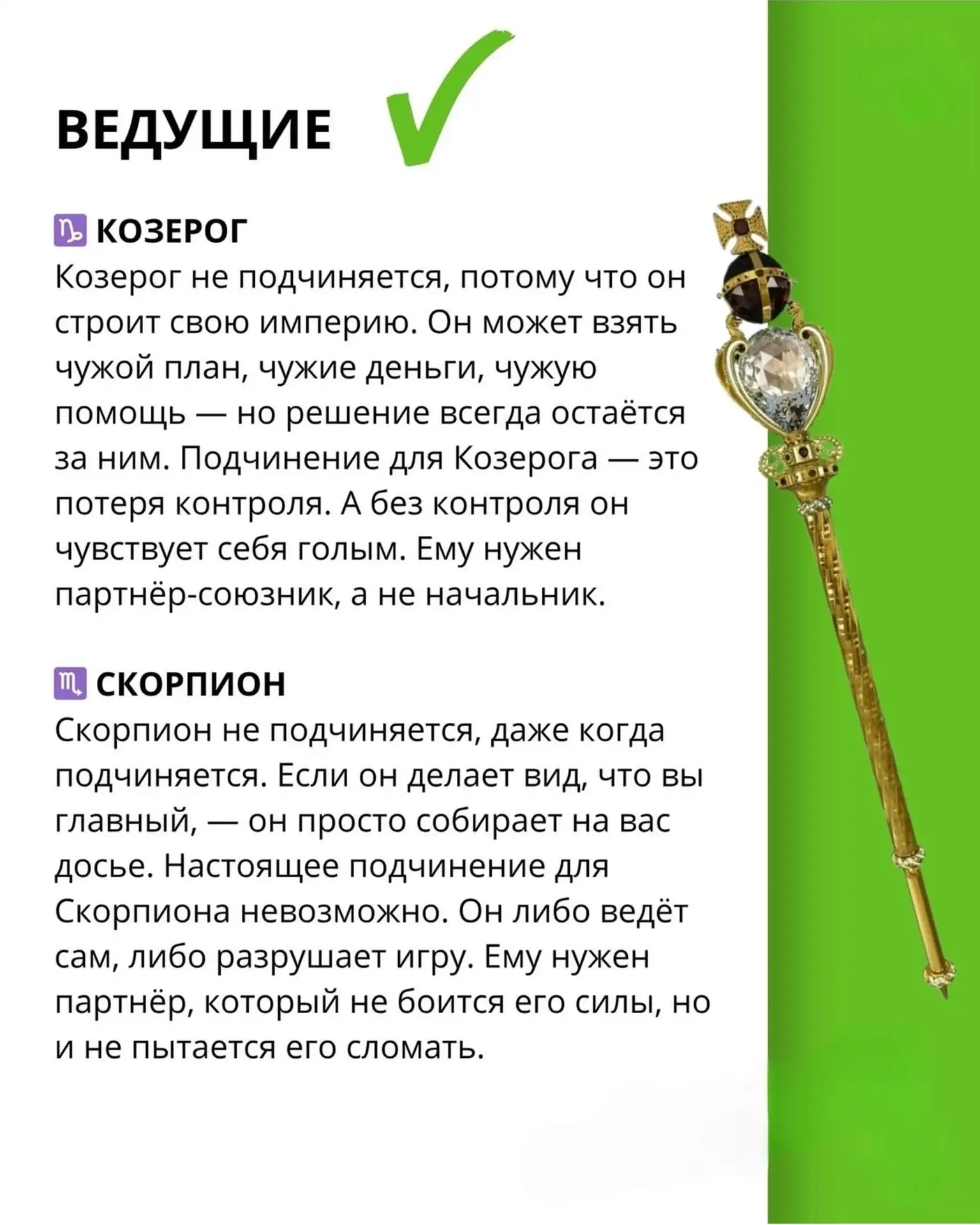 ВЕДУЩИЕ ✓

♑ КОЗЕРОГ
Козерог не подчиняется, потому что он строит свою империю. Он может взять чужой план, чужие деньги, чужую помощь — но решение всегда остаётся за ним. Подчинение для Козерога — это потеря контроля. А без контроля он чувствует себя голым. Ему нужен партнёр-союзник, а не начальник.

♏ СКОРПИОН
Скорпион не подчиняется, даже когда подчиняется. Если он делает вид, что вы главный, — он просто собирает на вас досье. Настоящее подчинение для Скорпиона невозможно. Он либо ведёт сам, либо разрушает игру. Ему нужен партнёр, который не боится его силы, но и не пытается его сломать.